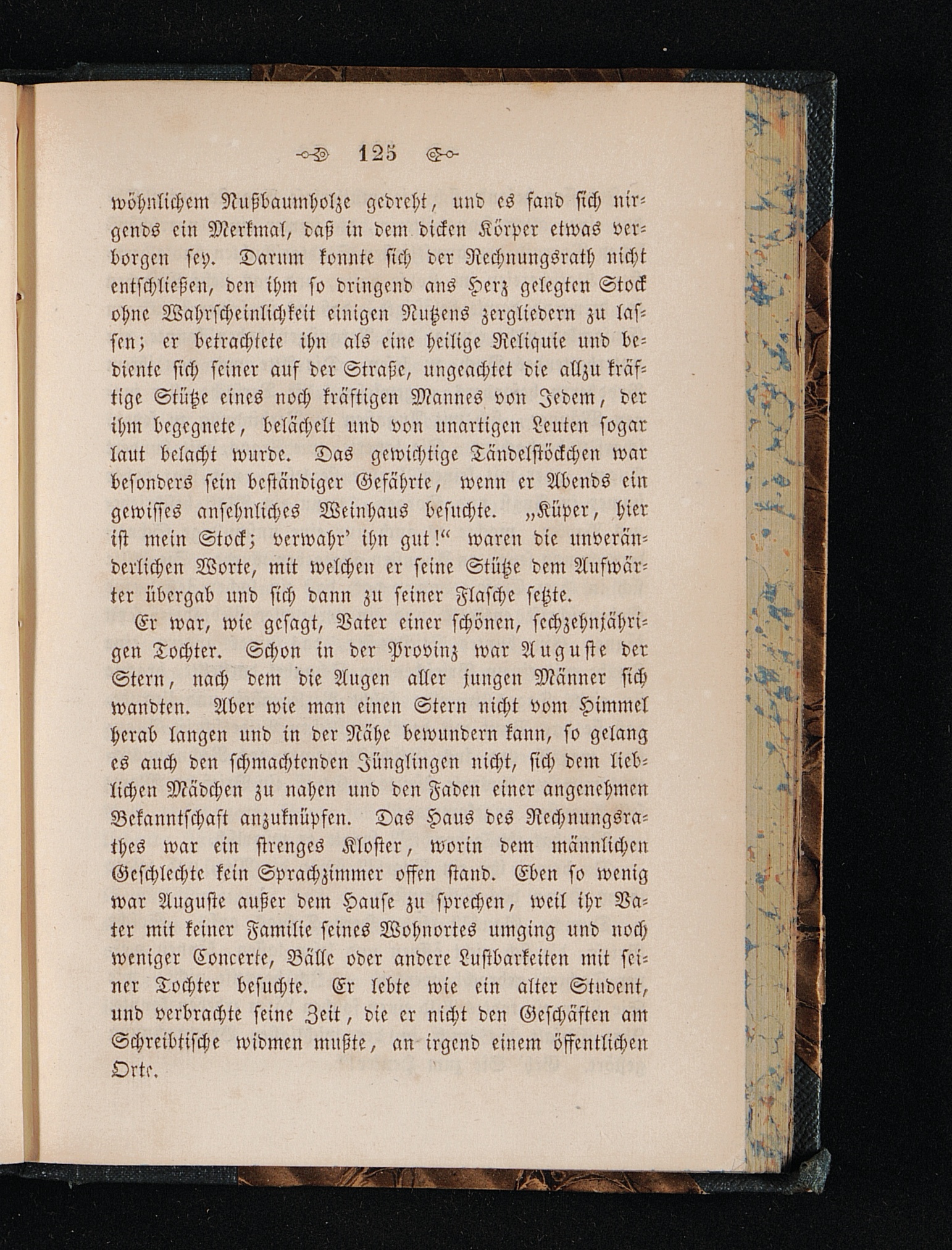 125

wöhnlichem Nußbaumholze gedreht, und es fand sich nirgends ein Merkmal, daß in dem dicken Körper etwas verborgen sey. Darum konnte sich der Rechnungsrath nicht entschließen, den ihm so dringend ans Herz gelegten Stock ohne Wahrscheinlichkeit einigen Nutzens zergliedern zu lassen; er betrachtete ihn als eine heilige Reliquie und bediente sich seiner auf der Straße, ungeachtet die allzu kräftige Stütze eines noch kräftigen Mannes von Jedem, der ihm begegnete, belächelt und von unartigen Leuten sogar laut belacht wurde. Das gewichtige Tändelstöckchen war besonders sein beständiger Gefährte, wenn er Abends ein gewisses ansehnliches Weinhaus besuchte. „Küper, hier ist mein Stock; verwahr' ihn gut!“ waren die unveränderlichen Worte, mit welchen er seine Stütze dem Aufwärter übergab und sich dann zu seiner Flasche setzte.

Er war, wie gesagt, Vater einer schönen, sechzehnjährigen Tochter. Schon in der Provinz war Auguste der Stern, nach dem die Augen aller jungen Männer sich wandten. Aber wie man einen Stern nicht vom Himmel herab langen und in der Nähe bewundern kann, so gelang es auch den schmachtenden Jünglingen nicht, sich dem lieblichen Mädchen zu nahen und den Faden einer angenehmen Bekanntschaft anzuknüpfen. Das Haus des Rechnungsrathes war ein strenges Kloster, worin dem männlichen Geschlechte kein Sprachzimmer offen stand. Eben so wenig war Auguste außer dem Hause zu sprechen, weil ihr Vater mit keiner Familie seines Wohnortes umging und noch weniger Concerte, Bälle oder andere Lustbarkeiten mit seiner Tochter besuchte. Er lebte wie ein alter Student, und verbrachte seine Zeit, die er nicht den Geschäften am Schreibtische widmen mußte, an irgend einem öffentlichen Orte.